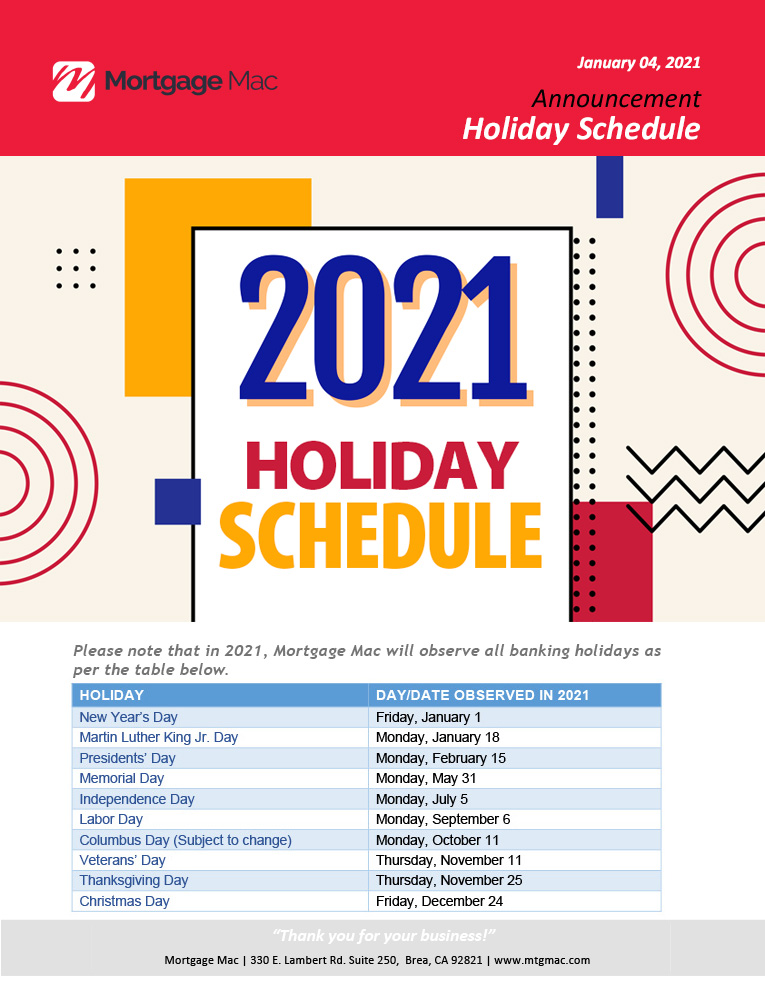 Mortgage Mac

January 04, 2021

Announcement
Holiday Schedule

2021
HOLIDAY
SCHEDULE

Please note that in 2021, Mortgage Mac will observe all banking holidays as per the table below.

| HOLIDAY | DAY/DATE OBSERVED IN 2021 |
|---|---|
| New Year's Day | Friday, January 1 |
| Martin Luther King Jr. Day | Monday, January 18 |
| Presidents' Day | Monday, February 15 |
| Memorial Day | Monday, May 31 |
| Independence Day | Monday, July 5 |
| Labor Day | Monday, September 6 |
| Columbus Day (Subject to change) | Monday, October 11 |
| Veterans' Day | Thursday, November 11 |
| Thanksgiving Day | Thursday, November 25 |
| Christmas Day | Friday, December 24 |

"Thank you for your business!"

Mortgage Mac | 330 E. Lambert Rd. Suite 250, Brea, CA 92821 | www.mtgmac.com